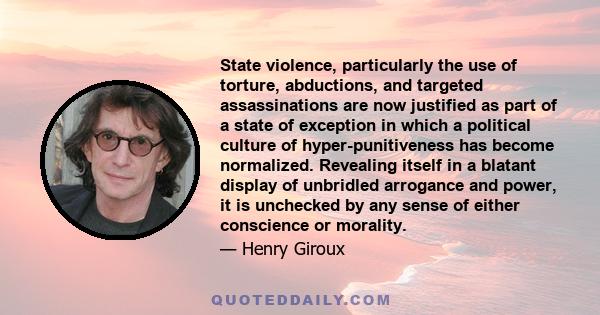 State violence, particularly the use of torture, abductions, and targeted assassinations are now justified as part of a state of exception in which a political culture of hyper-punitiveness has become normalized. Revealing itself in a blatant display of unbridled arrogance and power, it is unchecked by any sense of either conscience or morality.

— Henry Giroux

QUOTEDDAILY.COM